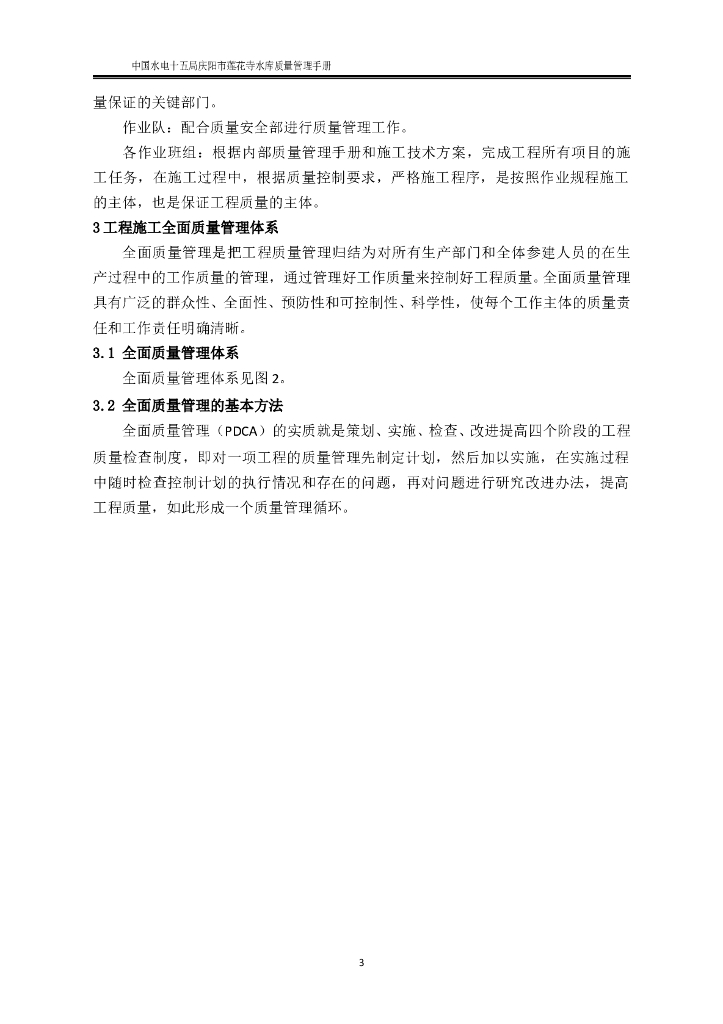 中国水电十五局庆阳市莲花寺水库质量管理手册

量保证的关键部门。

作业队：配合质量安全部进行质量管理工作。

各作业班组：根据内部质量管理手册和施工技术方案，完成工程所有项目的施工任务，在施工过程中，根据质量控制要求，严格施工程序，是按照作业规程施工的主体，也是保证工程质量的主体。

3 工程施工全面质量管理体系

全面质量管理是把工程质量管理归结为对所有生产部门和全体参建人员的在生产过程中的工作质量的管理，通过管理好工作质量来控制好工程质量。全面质量管理具有广泛的群众性、全面性、预防性和可控制性、科学性，使每个工作主体的质量责任和工作责任明确清晰。

3.1 全面质量管理体系

全面质量管理体系见图 2。

3.2 全面质量管理的基本方法

全面质量管理（PDCA）的实质就是策划、实施、检查、改进提高四个阶段的工程质量检查制度，即对一项工程的质量管理先制定计划，然后加以实施，在实施过程中随时检查控制计划的执行情况和存在的问题，再对问题进行研究改进办法，提高工程质量，如此形成一个质量管理循环。

3